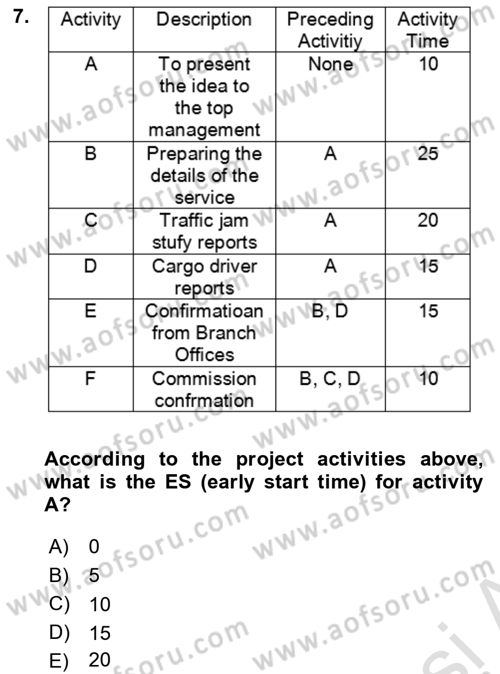 7.

| Activity | Description | Preceding Activitiy | Activity Time |
|---|---|---|---|
| A | To present the idea to the top management | None | 10 |
| B | Preparing the details of the service | A | 25 |
| C | Traffic jam stufy reports | A | 20 |
| D | Cargo driver reports | A | 15 |
| E | Confirmatioan from Branch Offices | B, D | 15 |
| F | Commission confrmation | B, C, D | 10 |

According to the project activities above, what is the ES (early start time) for activity A?

A) 0
B) 5
C) 10
D) 15
E) 20

www.aofsoru.com